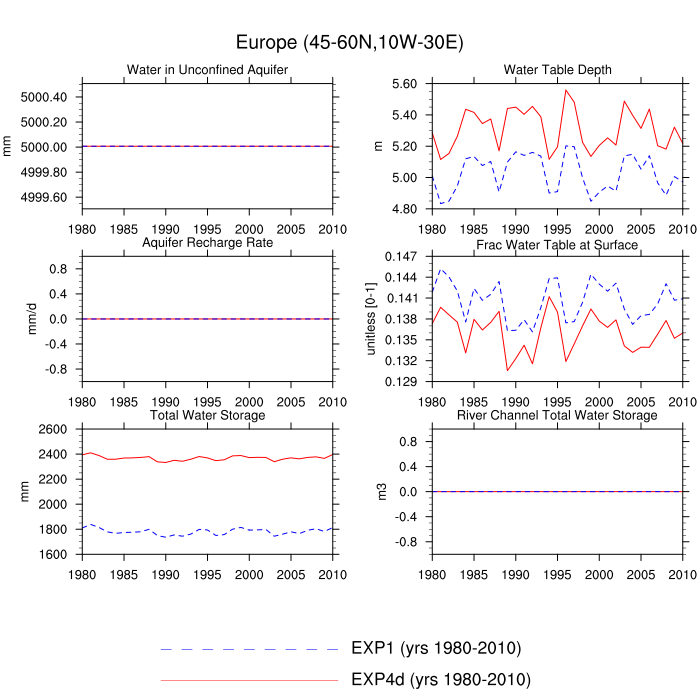 Europe (45-60N,10W-30E)

Water in Unconfined Aquifer

mm

5000.40
5000.20
5000.00
4999.80
4999.60

1980 1985 1990 1995 2000 2005 2010

Water Table Depth

m

5.60
5.40
5.20
5.00
4.80

1980 1985 1990 1995 2000 2005 2010

Aquifer Recharge Rate

mm/d

0.8
0.4
0.0
-0.4
-0.8

1980 1985 1990 1995 2000 2005 2010

Frac Water Table at Surface

unitless [0-1]

0.147
0.144
0.141
0.138
0.135
0.132
0.129

1980 1985 1990 1995 2000 2005 2010

Total Water Storage

mm

2600
2400
2200
2000
1800
1600

1980 1985 1990 1995 2000 2005 2010

River Channel Total Water Storage

m3

0.8
0.4
0.0
-0.4
-0.8

1980 1985 1990 1995 2000 2005 2010

EXP1 (yrs 1980-2010)
EXP4d (yrs 1980-2010)